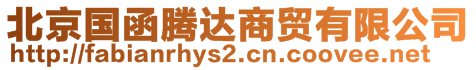 北京国函腾达商贸有限公司
http://fabianrhys2.cn.coovee.net